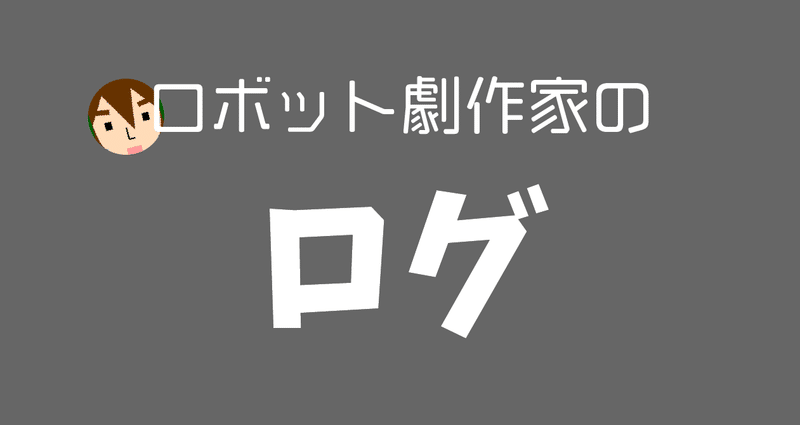 ロボット劇作家の

ログ